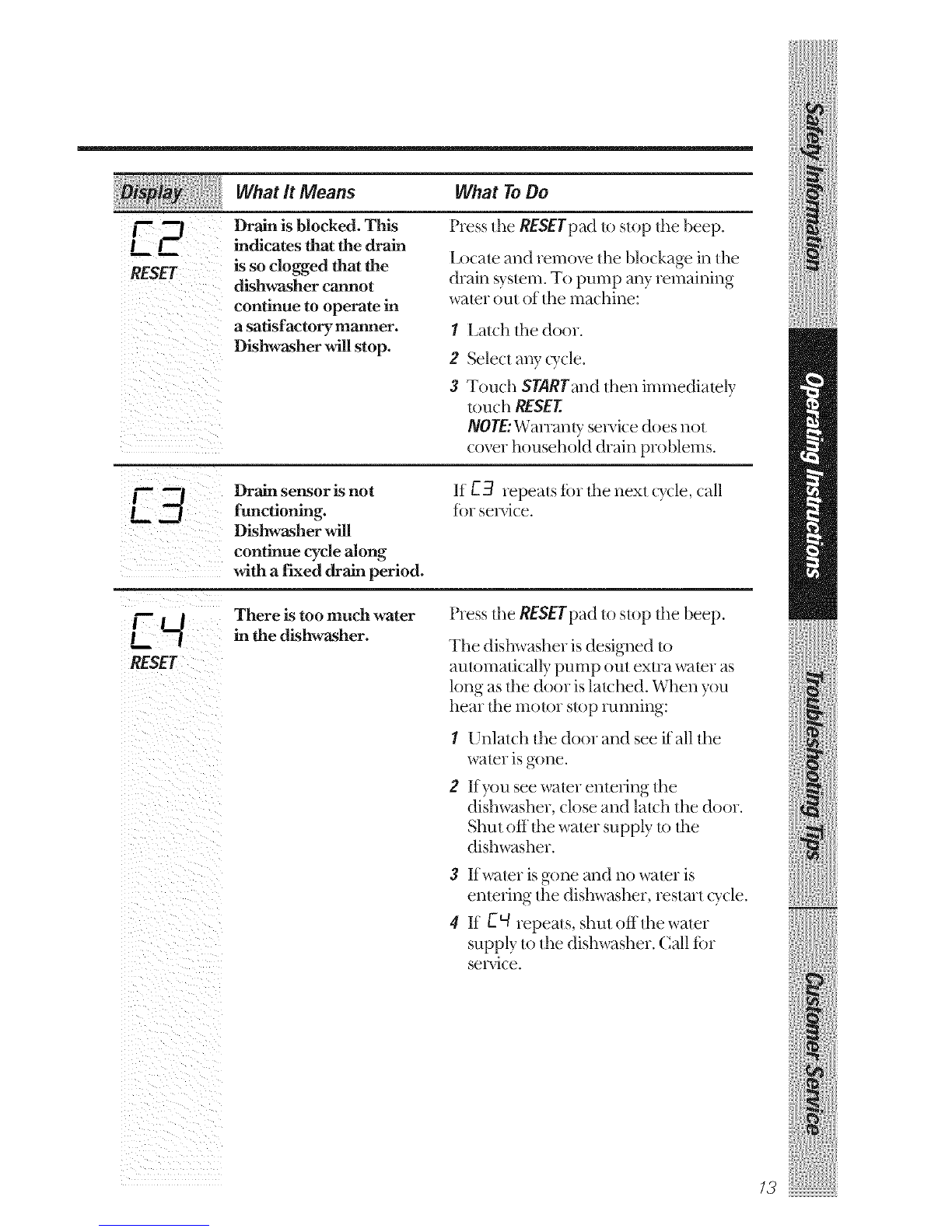 | Display | What It Means | What To Do |
|---|---|---|
| C2 RESET | Drain is blocked. This indicates that the drain is so clogged that the dishwasher cannot continue to operate in a satisfactory manner. Dishwasher will stop. | Press the RESET pad to stop the beep. Locate and remove the blockage in the drain system. To pump any remaining water out of the machine: 1 Latch the door. 2 Select any cycle. 3 Touch START and then immediately touch RESET. NOTE: Warranty service does not cover household drain problems. |
| C3 | Drain sensor is not functioning. Dishwasher will continue cycle along with a fixed drain period. | If C3 repeats for the next cycle, call for service. |
| C4 RESET | There is too much water in the dishwasher. | Press the RESET pad to stop the beep. The dishwasher is designed to automatically pump out extra water as long as the door is latched. When you hear the motor stop running: 1 Unlatch the door and see if all the water is gone. 2 If you see water entering the dishwasher, close and latch the door. Shut off the water supply to the dishwasher. 3 If water is gone and no water is entering the dishwasher, restart cycle. 4 If C4 repeats, shut off the water supply to the dishwasher. Call for service. |

Safety Information
Operating Instructions
Troubleshooting Tips
Customer Service

13